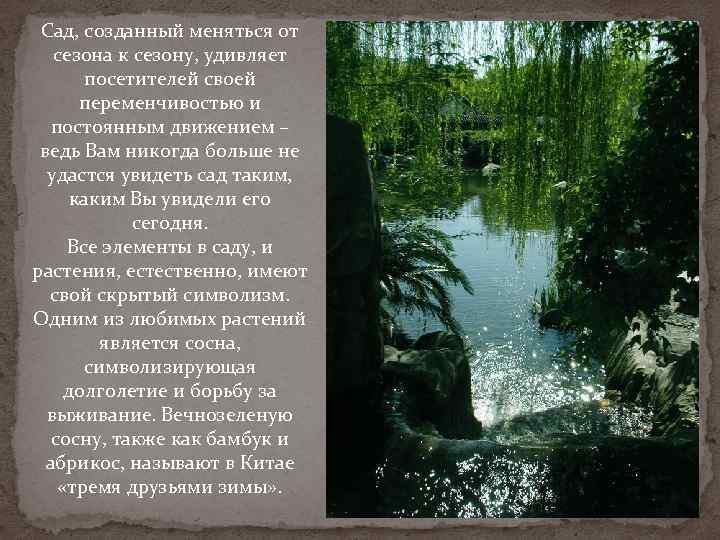 Сад, созданный меняться от сезона к сезону, удивляет посетителей своей переменчивостью и постоянным движением – ведь Вам никогда больше не удастся увидеть сад таким, каким Вы увидели его сегодня.
Все элементы в саду, и растения, естественно, имеют свой скрытый символизм. Одним из любимых растений является сосна, символизирующая долголетие и борьбу за выживание. Вечнозеленую сосну, также как бамбук и абрикос, называют в Китае «тремя друзьями зимы».